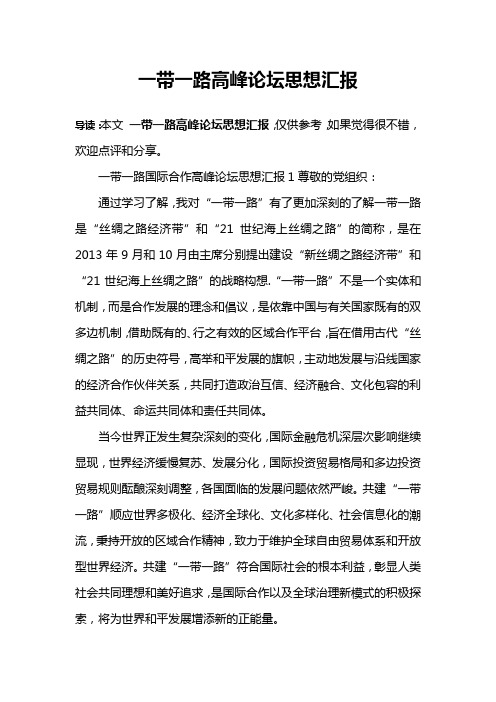 一带一路高峰论坛思想汇报

导读：本文 一带一路高峰论坛思想汇报，仅供参考，如果觉得很不错，欢迎点评和分享。

一带一路国际合作高峰论坛思想汇报 1 尊敬的党组织：

通过学习了解，我对“一带一路”有了更加深刻的了解一带一路是“丝绸之路经济带”和“21 世纪海上丝绸之路”的简称，是在 2013 年 9 月和 10 月由主席分别提出建设“新丝绸之路经济带”和“21 世纪海上丝绸之路”的战略构想.“一带一路”不是一个实体和机制，而是合作发展的理念和倡议，是依靠中国与有关国家既有的双多边机制，借助既有的、行之有效的区域合作平台，旨在借用古代“丝绸之路”的历史符号，高举和平发展的旗帜，主动地发展与沿线国家的经济合作伙伴关系，共同打造政治互信、经济融合、文化包容的利益共同体、命运共同体和责任共同体。

当今世界正发生复杂深刻的变化，国际金融危机深层次影响继续显现，世界经济缓慢复苏、发展分化，国际投资贸易格局和多边投资贸易规则酝酿深刻调整，各国面临的发展问题依然严峻。共建“一带一路”顺应世界多极化、经济全球化、文化多样化、社会信息化的潮流，秉持开放的区域合作精神，致力于维护全球自由贸易体系和开放型世界经济。共建“一带一路”符合国际社会的根本利益，彰显人类社会共同理想和美好追求，是国际合作以及全球治理新模式的积极探索，将为世界和平发展增添新的正能量。